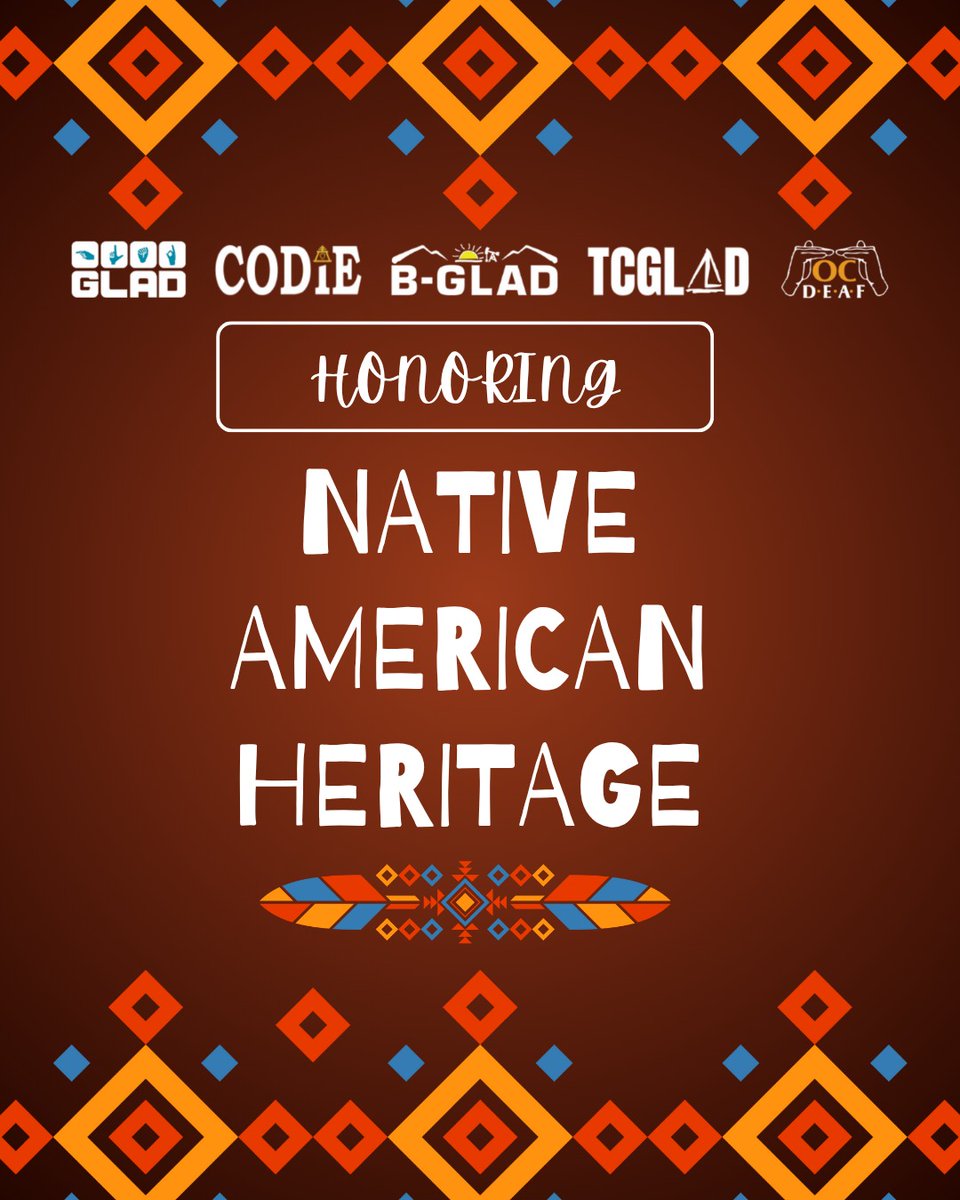 GLAD CODIE B-GLAD TCGLAD OC DEAF

HONORING

NATIVE AMERICAN HERITAGE